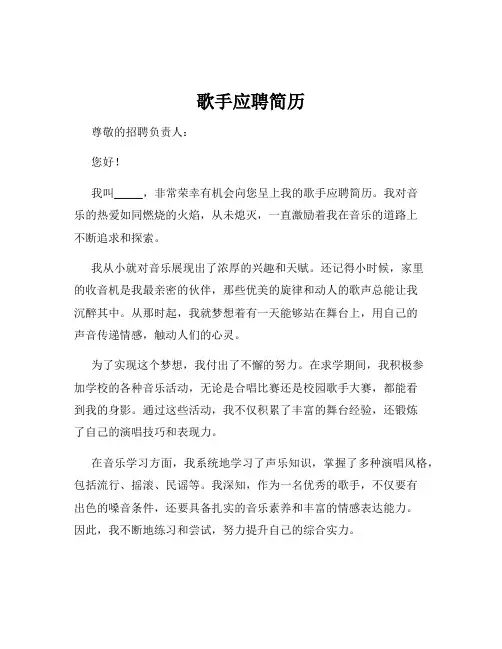 歌手应聘简历

尊敬的招聘负责人：

您好！

我叫_____，非常荣幸有机会向您呈上我的歌手应聘简历。我对音乐的热爱如同燃烧的火焰，从未熄灭，一直激励着我在音乐的道路上不断追求和探索。

我从小就对音乐展现出了浓厚的兴趣和天赋。还记得小时候，家里的收音机是我最亲密的伙伴，那些优美的旋律和动人的歌声总能让我沉醉其中。从那时起，我就梦想着有一天能够站在舞台上，用自己的声音传递情感，触动人们的心灵。

为了实现这个梦想，我付出了不懈的努力。在求学期间，我积极参加学校的各种音乐活动，无论是合唱比赛还是校园歌手大赛，都能看到我的身影。通过这些活动，我不仅积累了丰富的舞台经验，还锻炼了自己的演唱技巧和表现力。

在音乐学习方面，我系统地学习了声乐知识，掌握了多种演唱风格，包括流行、摇滚、民谣等。我深知，作为一名优秀的歌手，不仅要有出色的嗓音条件，还要具备扎实的音乐素养和丰富的情感表达能力。因此，我不断地练习和尝试，努力提升自己的综合实力。